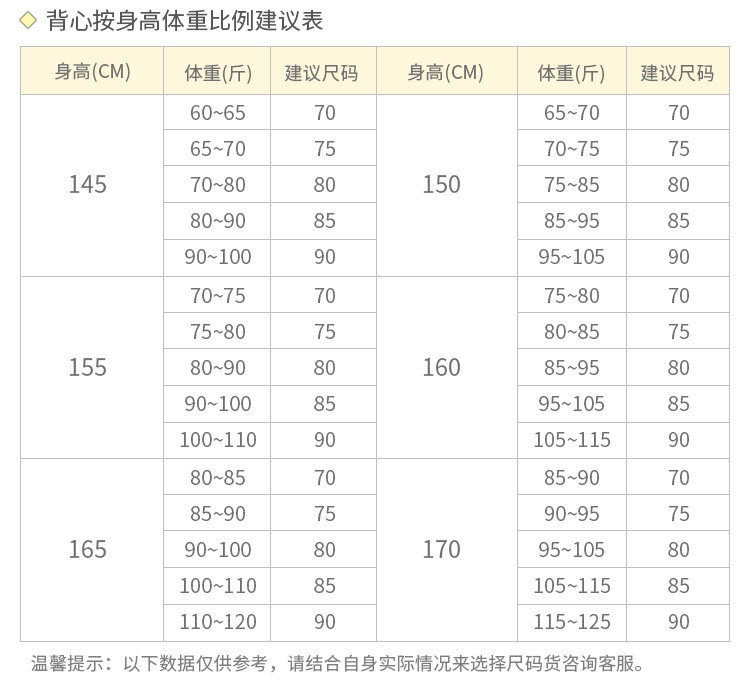 ◇ 背心按身高体重比例建议表

| 身高(CM) | 体重(斤) | 建议尺码 | 身高(CM) | 体重(斤) | 建议尺码 |
|---|---|---|---|---|---|
| 145 | 60~65 | 70 | 150 | 65~70 | 70 |
| | 65~70 | 75 | | 70~75 | 75 |
| | 70~80 | 80 | | 75~85 | 80 |
| | 80~90 | 85 | | 85~95 | 85 |
| | 90~100 | 90 | | 95~105 | 90 |
| 155 | 70~75 | 70 | 160 | 75~80 | 70 |
| | 75~80 | 75 | | 80~85 | 75 |
| | 80~90 | 80 | | 85~95 | 80 |
| | 90~100 | 85 | | 95~105 | 85 |
| | 100~110 | 90 | | 105~115 | 90 |
| 165 | 80~85 | 70 | 170 | 85~90 | 70 |
| | 85~90 | 75 | | 90~95 | 75 |
| | 90~100 | 80 | | 95~105 | 80 |
| | 100~110 | 85 | | 105~115 | 85 |
| | 110~120 | 90 | | 115~125 | 90 |

温馨提示：以下数据仅供参考，请结合自身实际情况来选择尺码货咨询客服。